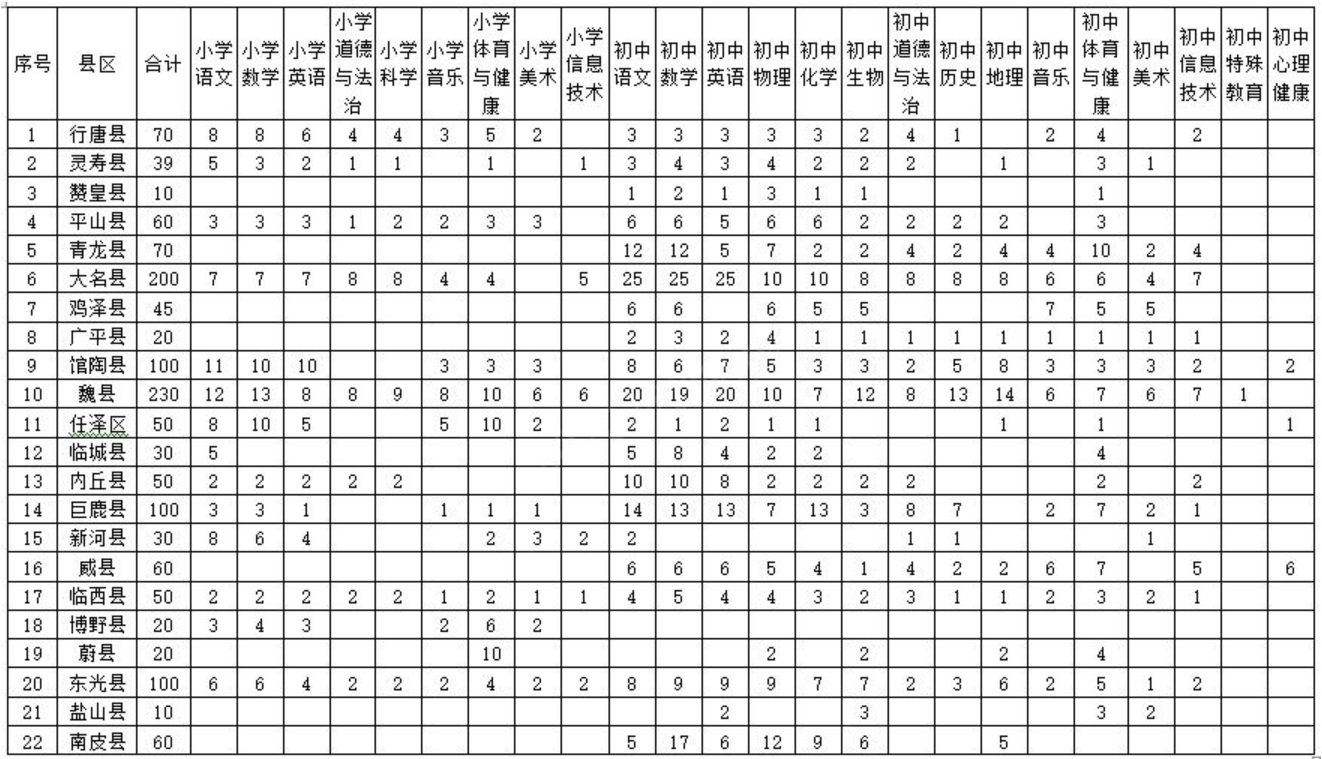 | 序号 | 县区 | 合计 | 小学语文 | 小学数学 | 小学英语 | 小学道德与法治 | 小学科学 | 小学音乐 | 小学体育与健康 | 小学美术 | 小学信息技术 | 初中语文 | 初中数学 | 初中英语 | 初中物理 | 初中化学 | 初中生物 | 初中道德与法治 | 初中历史 | 初中地理 | 初中音乐 | 初中体育与健康 | 初中美术 | 初中信息技术 | 初中特殊教育 | 初中心理健康 |
|---|---|---|---|---|---|---|---|---|---|---|---|---|---|---|---|---|---|---|---|---|---|---|---|---|---|---|
| 1 | 行唐县 | 70 | 8 | 8 | 6 | 4 | 4 | 3 | 5 | 2 |  | 3 | 3 | 3 | 3 | 3 | 2 | 4 | 1 |  | 2 | 4 |  | 2 |  |  |
| 2 | 灵寿县 | 39 | 5 | 3 | 2 | 1 | 1 |  | 1 |  | 1 | 3 | 4 | 3 | 4 | 2 | 2 | 2 |  | 1 |  | 3 | 1 |  |  |  |
| 3 | 赞皇县 | 10 |  |  |  |  |  |  |  |  |  | 1 | 2 | 1 | 3 | 1 | 1 |  |  |  |  | 1 |  |  |  |  |
| 4 | 平山县 | 60 | 3 | 3 | 3 | 1 | 2 | 2 | 3 | 3 |  | 6 | 6 | 5 | 6 | 6 | 2 | 2 | 2 | 2 |  | 3 |  |  |  |  |
| 5 | 青龙县 | 70 |  |  |  |  |  |  |  |  |  | 12 | 12 | 5 | 7 | 2 | 2 | 4 | 2 | 4 | 4 | 10 | 2 | 4 |  |  |
| 6 | 大名县 | 200 | 7 | 7 | 7 | 8 | 8 | 4 | 4 |  | 5 | 25 | 25 | 25 | 10 | 10 | 8 | 8 | 8 | 8 | 6 | 6 | 4 | 7 |  |  |
| 7 | 鸡泽县 | 45 |  |  |  |  |  |  |  |  |  | 6 | 6 |  | 6 | 5 | 5 |  |  |  | 7 | 5 | 5 |  |  |  |
| 8 | 广平县 | 20 |  |  |  |  |  |  |  |  |  | 2 | 3 | 2 | 4 | 1 | 1 | 1 | 1 | 1 | 1 | 1 | 1 | 1 |  |  |
| 9 | 馆陶县 | 100 | 11 | 10 | 10 |  |  | 3 | 3 | 3 |  | 8 | 6 | 7 | 5 | 3 | 3 | 2 | 5 | 8 | 3 | 3 | 3 | 2 |  | 2 |
| 10 | 魏县 | 230 | 12 | 13 | 8 | 8 | 9 | 8 | 10 | 6 | 6 | 20 | 19 | 20 | 10 | 7 | 12 | 8 | 13 | 14 | 6 | 7 | 6 | 7 | 1 |  |
| 11 | 任泽区 | 50 | 8 | 10 | 5 |  |  | 5 | 10 | 2 |  | 2 | 1 | 2 | 1 | 1 |  |  |  | 1 |  | 1 |  |  |  | 1 |
| 12 | 临城县 | 30 | 5 |  |  |  |  |  |  |  |  | 5 | 8 | 4 | 2 | 2 |  |  |  |  |  | 4 |  |  |  |  |
| 13 | 内丘县 | 50 | 2 | 2 | 2 | 2 | 2 |  |  |  |  | 10 | 10 | 8 | 2 | 2 | 2 | 2 |  |  |  | 2 |  | 2 |  |  |
| 14 | 巨鹿县 | 100 | 3 | 3 | 1 |  |  | 1 | 1 | 1 |  | 14 | 13 | 13 | 7 | 13 | 3 | 8 | 7 |  | 2 | 7 | 2 | 1 |  |  |
| 15 | 新河县 | 30 | 8 | 6 | 4 |  |  |  | 2 | 3 | 2 | 2 |  |  |  |  |  | 1 | 1 |  |  |  | 1 |  |  |  |
| 16 | 威县 | 60 |  |  |  |  |  |  |  |  |  | 6 | 6 | 6 | 5 | 4 | 1 | 4 | 2 | 2 | 6 | 7 |  | 5 |  | 6 |
| 17 | 临西县 | 50 | 2 | 2 | 2 | 2 | 2 | 1 | 2 | 1 | 1 | 4 | 5 | 4 | 4 | 3 | 2 | 3 | 1 | 1 | 2 | 3 | 2 | 1 |  |  |
| 18 | 博野县 | 20 | 3 | 4 | 3 |  |  | 2 | 6 | 2 |  |  |  |  |  |  |  |  |  |  |  |  |  |  |  |  |
| 19 | 蔚县 | 20 |  |  |  |  |  |  | 10 |  |  |  |  |  | 2 |  | 2 |  |  | 2 |  | 4 |  |  |  |  |
| 20 | 东光县 | 100 | 6 | 6 | 4 | 2 | 2 | 2 | 4 | 2 | 2 | 8 | 9 | 9 | 9 | 7 | 7 | 2 | 3 | 6 | 2 | 5 | 1 | 2 |  |  |
| 21 | 盐山县 | 10 |  |  |  |  |  |  |  |  |  |  |  | 2 |  |  | 3 |  |  |  |  | 3 | 2 |  |  |  |
| 22 | 南皮县 | 60 |  |  |  |  |  |  |  |  |  | 5 | 17 | 6 | 12 | 9 | 6 |  |  | 5 |  |  |  |  |  |  |